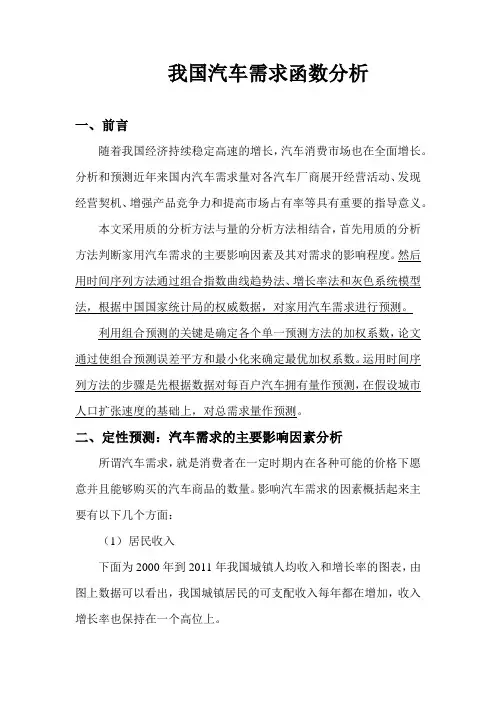 我国汽车需求函数分析

一、前言

随着我国经济持续稳定高速的增长，汽车消费市场也在全面增长。分析和预测近年来国内汽车需求量对各汽车厂商展开经营活动、发现经营契机、增强产品竞争力和提高市场占有率等具有重要的指导意义。

本文采用质的分析方法与量的分析方法相结合，首先用质的分析方法判断家用汽车需求的主要影响因素及其对需求的影响程度。然后用时间序列方法通过组合指数曲线趋势法、增长率法和灰色系统模型法，根据中国国家统计局的权威数据，对家用汽车需求进行预测。

利用组合预测的关键是确定各个单一预测方法的加权系数，论文通过使组合预测误差平方和最小化来确定最优加权系数。运用时间序列方法的步骤是先根据数据对每百户汽车拥有量作预测，在假设城市人口扩张速度的基础上，对总需求量作预测。

二、定性预测：汽车需求的主要影响因素分析

所谓汽车需求，就是消费者在一定时期内在各种可能的价格下愿意并且能够购买的汽车商品的数量。影响汽车需求的因素概括起来主要有以下几个方面：

（1）居民收入

下面为 2000 年到 2011 年我国城镇人均收入和增长率的图表，由图上数据可以看出，我国城镇居民的可支配收入每年都在增加，收入增长率也保持在一个高位上。